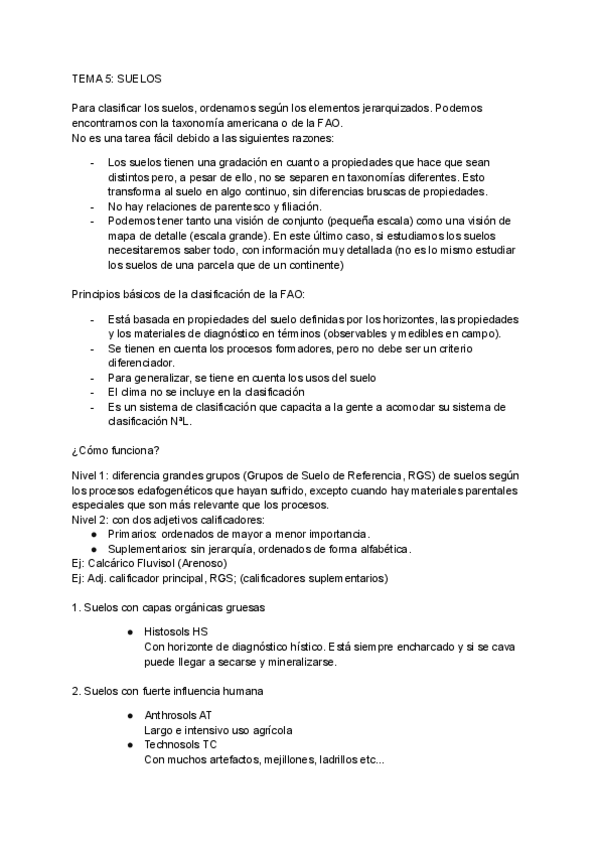 TEMA 5: SUELOS

Para clasificar los suelos, ordenamos según los elementos jerarquizados. Podemos encontrarnos con la taxonomía americana o de la FAO.
No es una tarea fácil debido a las siguientes razones:

- Los suelos tienen una gradación en cuanto a propiedades que hace que sean distintos pero, a pesar de ello, no se separen en taxonomías diferentes. Esto transforma al suelo en algo continuo, sin diferencias bruscas de propiedades.
- No hay relaciones de parentesco y filiación.
- Podemos tener tanto una visión de conjunto (pequeña escala) como una visión de mapa de detalle (escala grande). En este último caso, si estudiamos los suelos necesitaremos saber todo, con información muy detallada (no es lo mismo estudiar los suelos de una parcela que de un continente)

Principios básicos de la clasificación de la FAO:

- Está basada en propiedades del suelo definidas por los horizontes, las propiedades y los materiales de diagnóstico en términos (observables y medibles en campo).
- Se tienen en cuenta los procesos formadores, pero no debe ser un criterio diferenciador.
- Para generalizar, se tiene en cuenta los usos del suelo
- El clima no se incluye en la clasificación
- Es un sistema de clasificación que capacita a la gente a acomodar su sistema de clasificación NªL.

¿Cómo funciona?

Nivel 1: diferencia grandes grupos (Grupos de Suelo de Referencia, RGS) de suelos según los procesos edafogenéticos que hayan sufrido, excepto cuando hay materiales parentales especiales que son más relevante que los procesos.
Nivel 2: con dos adjetivos calificadores:
● Primarios: ordenados de mayor a menor importancia.
● Suplementarios: sin jerarquía, ordenados de forma alfabética.
Ej: Calcárico Fluvisol (Arenoso)
Ej: Adj. calificador principal, RGS; (calificadores suplementarios)

1. Suelos con capas orgánicas gruesas

● Histosols HS
Con horizonte de diagnóstico hístico. Está siempre encharcado y si se cava puede llegar a secarse y mineralizarse.

2. Suelos con fuerte influencia humana

● Anthrosols AT
Largo e intensivo uso agrícola
● Technosols TC
Con muchos artefactos, mejillones, ladrillos etc...